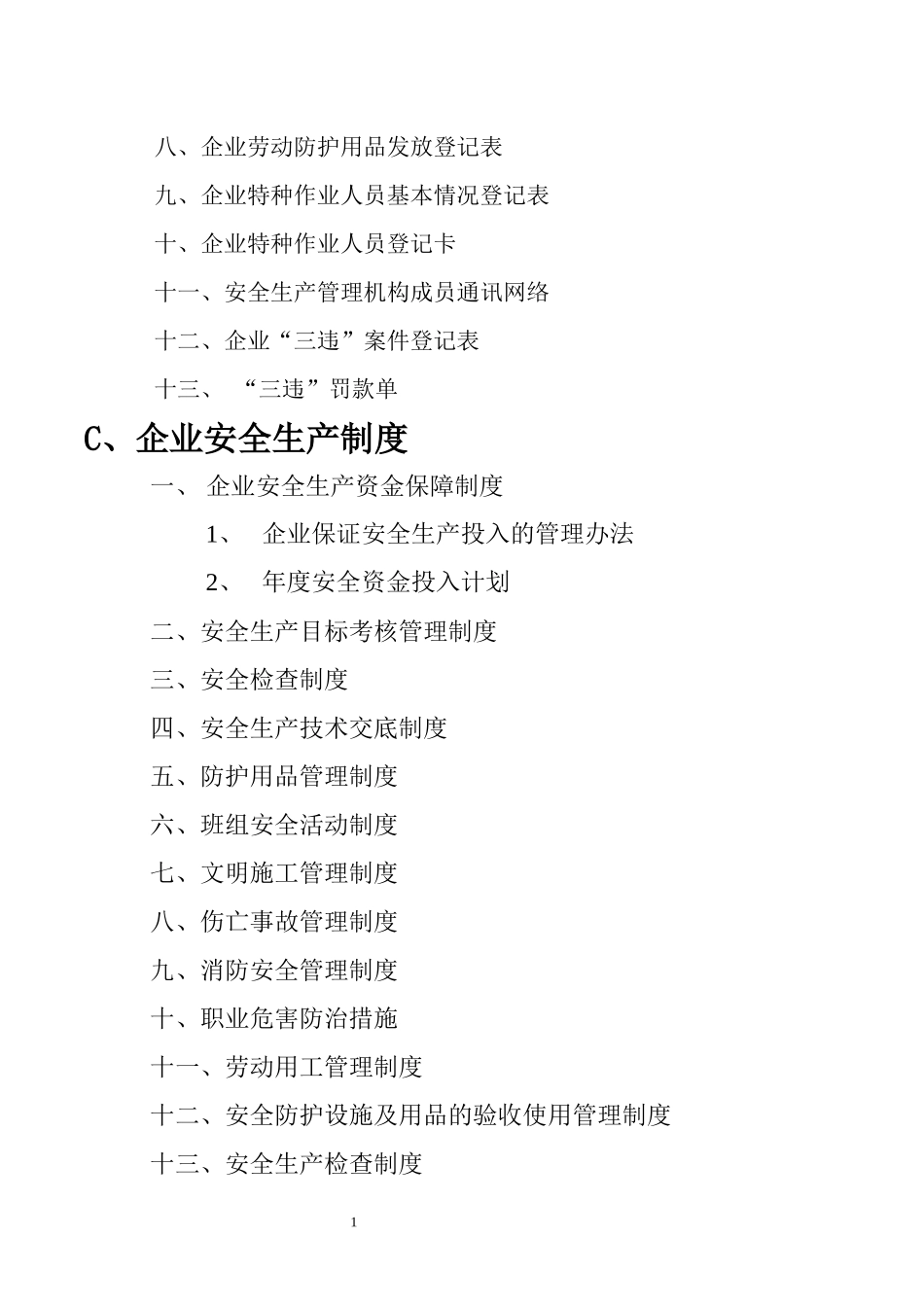 八、企业劳动防护用品发放登记表

九、企业特种作业人员基本情况登记表

十、企业特种作业人员登记卡

十一、安全生产管理机构成员通讯网络

十二、企业“三违”案件登记表

十三、“三违”罚款单

C、企业安全生产制度

一、企业安全生产资金保障制度

1、企业保证安全生产投入的管理办法

2、年度安全资金投入计划

二、安全生产目标考核管理制度

三、安全检查制度

四、安全生产技术交底制度

五、防护用品管理制度

六、班组安全活动制度

七、文明施工管理制度

八、伤亡事故管理制度

九、消防安全管理制度

十、职业危害防治措施

十一、劳动用工管理制度

十二、安全防护设施及用品的验收使用管理制度

十三、安全生产检查制度

1